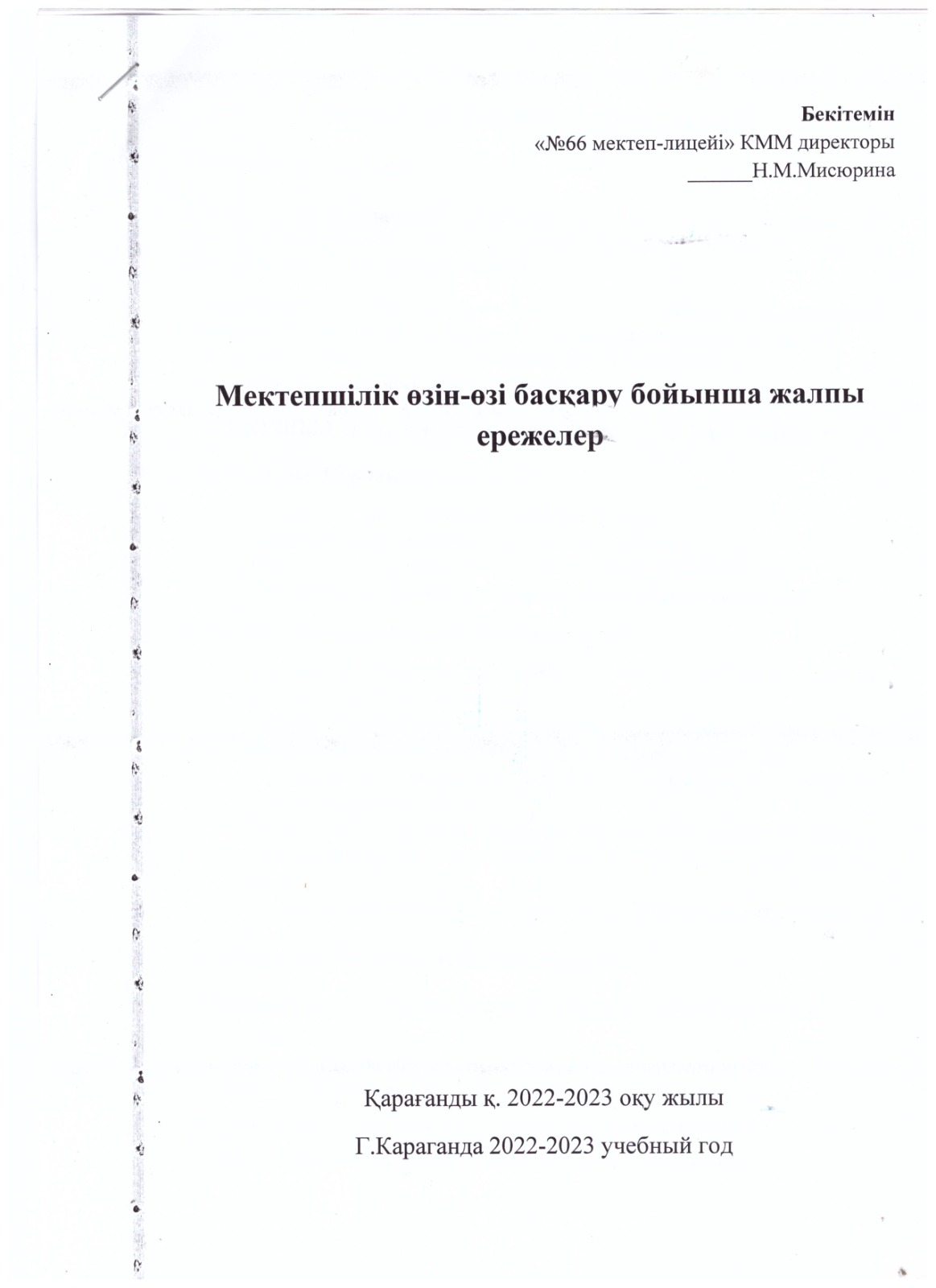 Бекітемін
«№66 мектеп-лицейі» КММ директоры
______Н.М.Мисюрина

Мектепшілік өзін-өзі басқару бойынша жалпы ережелер

Қарағанды қ. 2022-2023 оқу жылы

Г.Караганда 2022-2023 учебный год